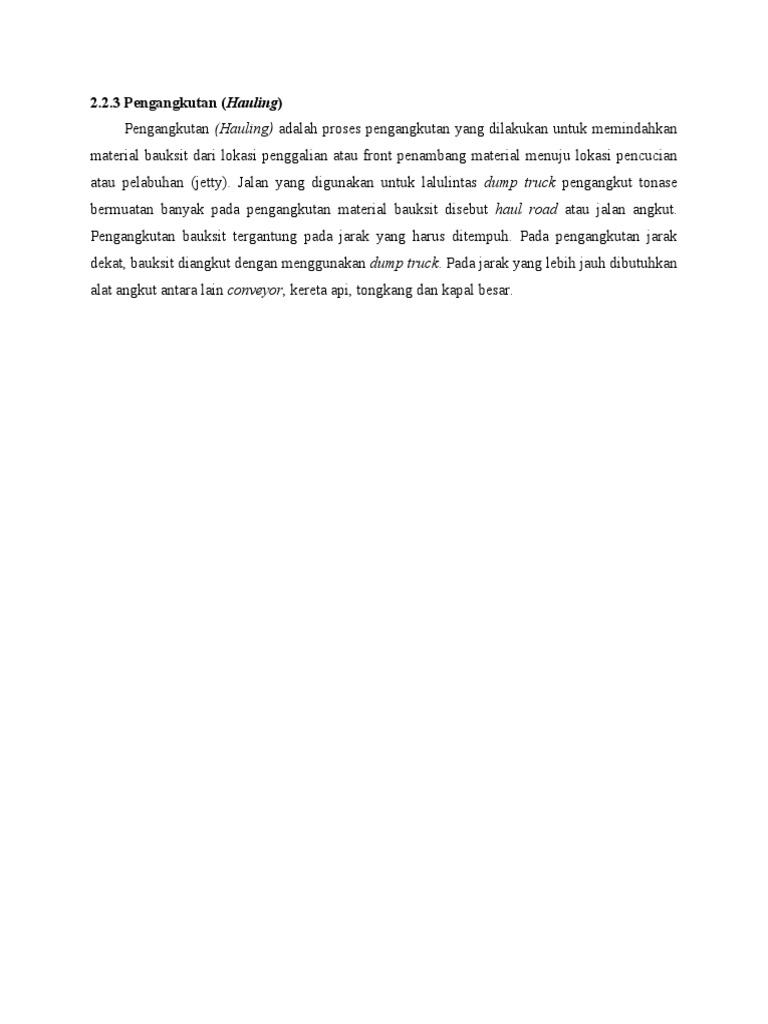 2.2.3 Pengangkutan (Hauling)

Pengangkutan (Hauling) adalah proses pengangkutan yang dilakukan untuk memindahkan material bauksit dari lokasi penggalian atau front penambang material menuju lokasi pencucian atau pelabuhan (jetty). Jalan yang digunakan untuk lalulintas dump truck pengangkut tonase bermuatan banyak pada pengangkutan material bauksit disebut haul road atau jalan angkut. Pengangkutan bauksit tergantung pada jarak yang harus ditempuh. Pada pengangkutan jarak dekat, bauksit diangkut dengan menggunakan dump truck. Pada jarak yang lebih jauh dibutuhkan alat angkut antara lain conveyor, kereta api, tongkang dan kapal besar.